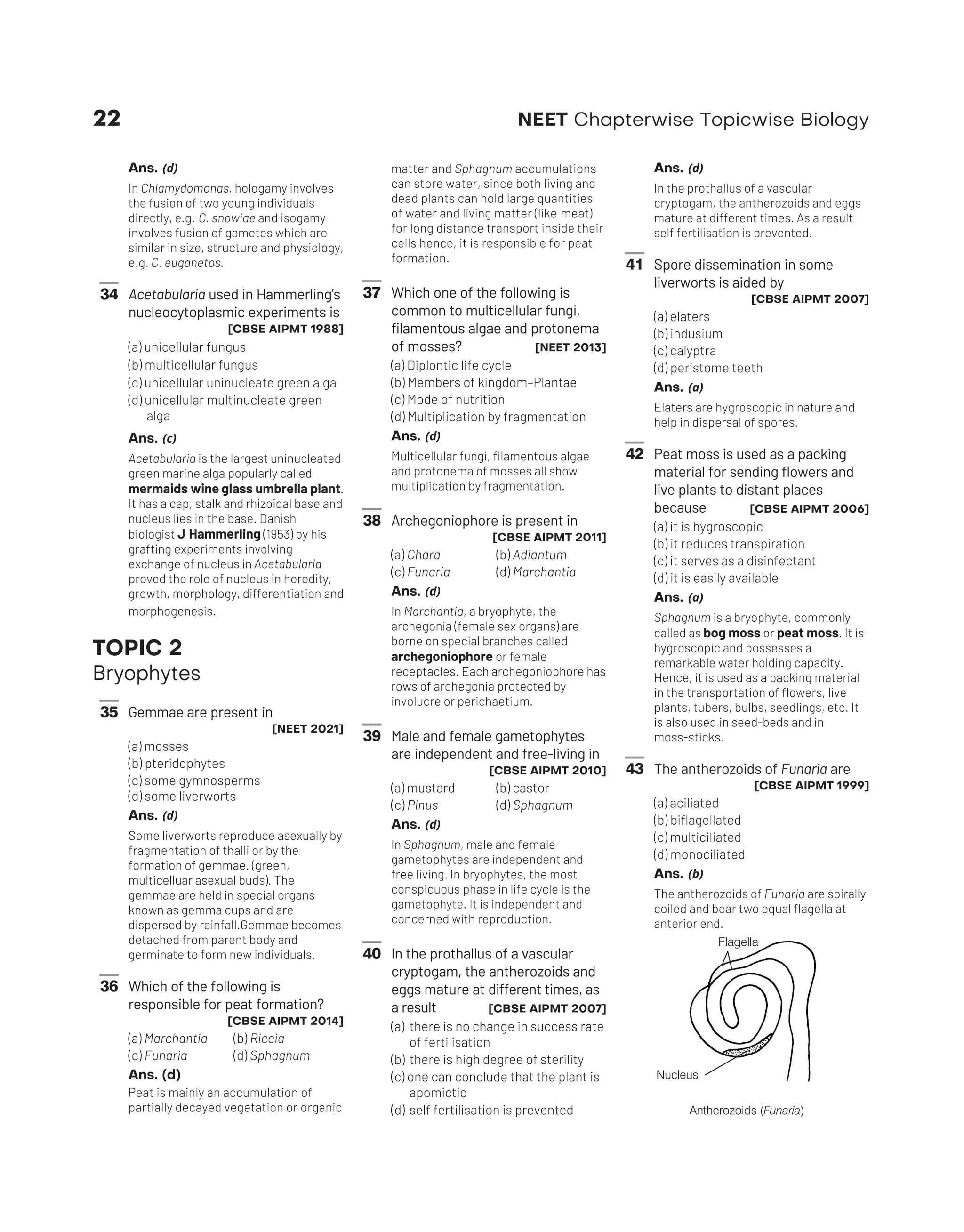 22

NEET Chapterwise Topicwise Biology

Ans. (d)

In Chlamydomonas, hologamy involves the fusion of two young individuals directly, e.g. C. snowiae and isogamy involves fusion of gametes which are similar in size, structure and physiology, e.g. C. euganetos.

34 Acetabularia used in Hammerling's nucleocytoplasmic experiments is [CBSE AIPMT 1988]

(a) unicellular fungus
(b) multicellular fungus
(c) unicellular uninucleate green alga
(d) unicellular multinucleate green alga

Ans. (c)

Acetabularia is the largest uninucleated green marine alga popularly called mermaids wine glass umbrella plant. It has a cap, stalk and rhizoidal base and nucleus lies in the base. Danish biologist J Hammerling (1953) by his grafting experiments involving exchange of nucleus in Acetabularia proved the role of nucleus in heredity, growth, morphology, differentiation and morphogenesis.

TOPIC 2
Bryophytes

35 Gemmae are present in [NEET 2021]

(a) mosses
(b) pteridophytes
(c) some gymnosperms
(d) some liverworts

Ans. (d)

Some liverworts reproduce asexually by fragmentation of thalli or by the formation of gemmae. (green, multicelluar asexual buds). The gemmae are held in special organs known as gemma cups and are dispersed by rainfall.Gemmae becomes detached from parent body and germinate to form new individuals.

36 Which of the following is responsible for peat formation? [CBSE AIPMT 2014]

(a) Marchantia (b) Riccia
(c) Funaria (d) Sphagnum

Ans. (d)

Peat is mainly an accumulation of partially decayed vegetation or organic matter and Sphagnum accumulations can store water, since both living and dead plants can hold large quantities of water and living matter (like meat) for long distance transport inside their cells hence, it is responsible for peat formation.

37 Which one of the following is common to multicellular fungi, filamentous algae and protonema of mosses? [NEET 2013]

(a) Diplontic life cycle
(b) Members of kingdom–Plantae
(c) Mode of nutrition
(d) Multiplication by fragmentation

Ans. (d)

Multicellular fungi, filamentous algae and protonema of mosses all show multiplication by fragmentation.

38 Archegoniophore is present in [CBSE AIPMT 2011]

(a) Chara (b) Adiantum
(c) Funaria (d) Marchantia

Ans. (d)

In Marchantia, a bryophyte, the archegonia (female sex organs) are borne on special branches called archegoniophore or female receptacles. Each archegoniophore has rows of archegonia protected by involucre or perichaetium.

39 Male and female gametophytes are independent and free-living in [CBSE AIPMT 2010]

(a) mustard (b) castor
(c) Pinus (d) Sphagnum

Ans. (d)

In Sphagnum, male and female gametophytes are independent and free living. In bryophytes, the most conspicuous phase in life cycle is the gametophyte. It is independent and concerned with reproduction.

40 In the prothallus of a vascular cryptogam, the antherozoids and eggs mature at different times, as a result [CBSE AIPMT 2007]

(a) there is no change in success rate of fertilisation
(b) there is high degree of sterility
(c) one can conclude that the plant is apomictic
(d) self fertilisation is prevented

Ans. (d)

In the prothallus of a vascular cryptogam, the antherozoids and eggs mature at different times. As a result self fertilisation is prevented.

41 Spore dissemination in some liverworts is aided by [CBSE AIPMT 2007]

(a) elaters
(b) indusium
(c) calyptra
(d) peristome teeth

Ans. (a)

Elaters are hygroscopic in nature and help in dispersal of spores.

42 Peat moss is used as a packing material for sending flowers and live plants to distant places because [CBSE AIPMT 2006]

(a) it is hygroscopic
(b) it reduces transpiration
(c) it serves as a disinfectant
(d) it is easily available

Ans. (a)

Sphagnum is a bryophyte, commonly called as bog moss or peat moss. It is hygroscopic and possesses a remarkable water holding capacity. Hence, it is used as a packing material in the transportation of flowers, live plants, tubers, bulbs, seedlings, etc. It is also used in seed-beds and in moss-sticks.

43 The antherozoids of Funaria are [CBSE AIPMT 1999]

(a) aciliated
(b) biflagellated
(c) multiciliated
(d) monociliated

Ans. (b)

The antherozoids of Funaria are spirally coiled and bear two equal flagella at anterior end.

Flagella

Nucleus

Antherozoids (Funaria)